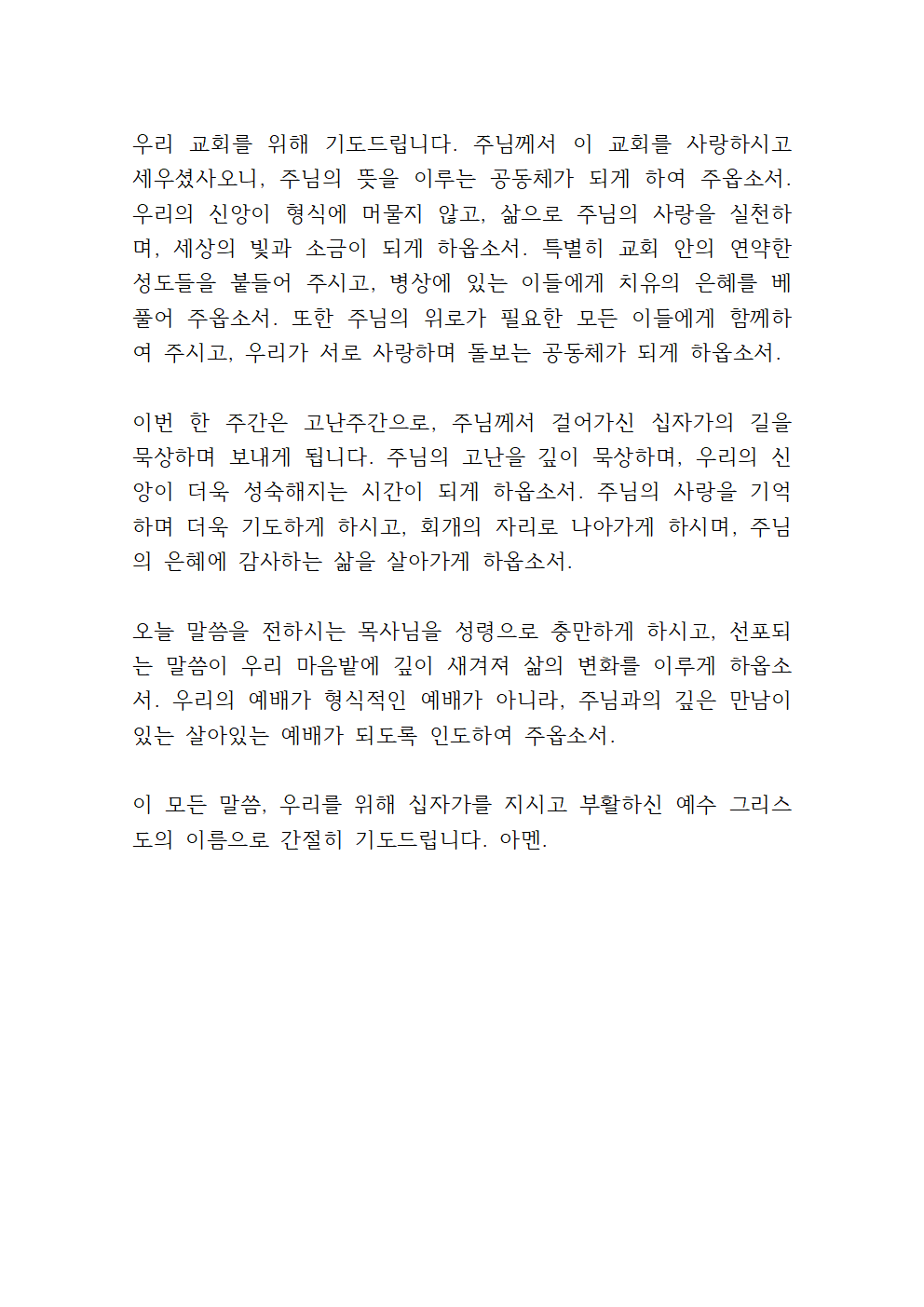 우리 교회를 위해 기도드립니다. 주님께서 이 교회를 사랑하시고 세우셨사오니, 주님의 뜻을 이루는 공동체가 되게 하여 주옵소서. 우리의 신앙이 형식에 머물지 않고, 삶으로 주님의 사랑을 실천하며, 세상의 빛과 소금이 되게 하옵소서. 특별히 교회 안의 연약한 성도들을 붙들어 주시고, 병상에 있는 이들에게 치유의 은혜를 베풀어 주옵소서. 또한 주님의 위로가 필요한 모든 이들에게 함께하여 주시고, 우리가 서로 사랑하며 돌보는 공동체가 되게 하옵소서.

이번 한 주간은 고난주간으로, 주님께서 걸어가신 십자가의 길을 묵상하며 보내게 됩니다. 주님의 고난을 깊이 묵상하며, 우리의 신앙이 더욱 성숙해지는 시간이 되게 하옵소서. 주님의 사랑을 기억하며 더욱 기도하게 하시고, 회개의 자리로 나아가게 하시며, 주님의 은혜에 감사하는 삶을 살아가게 하옵소서.

오늘 말씀을 전하시는 목사님을 성령으로 충만하게 하시고, 선포되는 말씀이 우리 마음밭에 깊이 새겨져 삶의 변화를 이루게 하옵소서. 우리의 예배가 형식적인 예배가 아니라, 주님과의 깊은 만남이 있는 살아있는 예배가 되도록 인도하여 주옵소서.

이 모든 말씀, 우리를 위해 십자가를 지시고 부활하신 예수 그리스도의 이름으로 간절히 기도드립니다. 아멘.